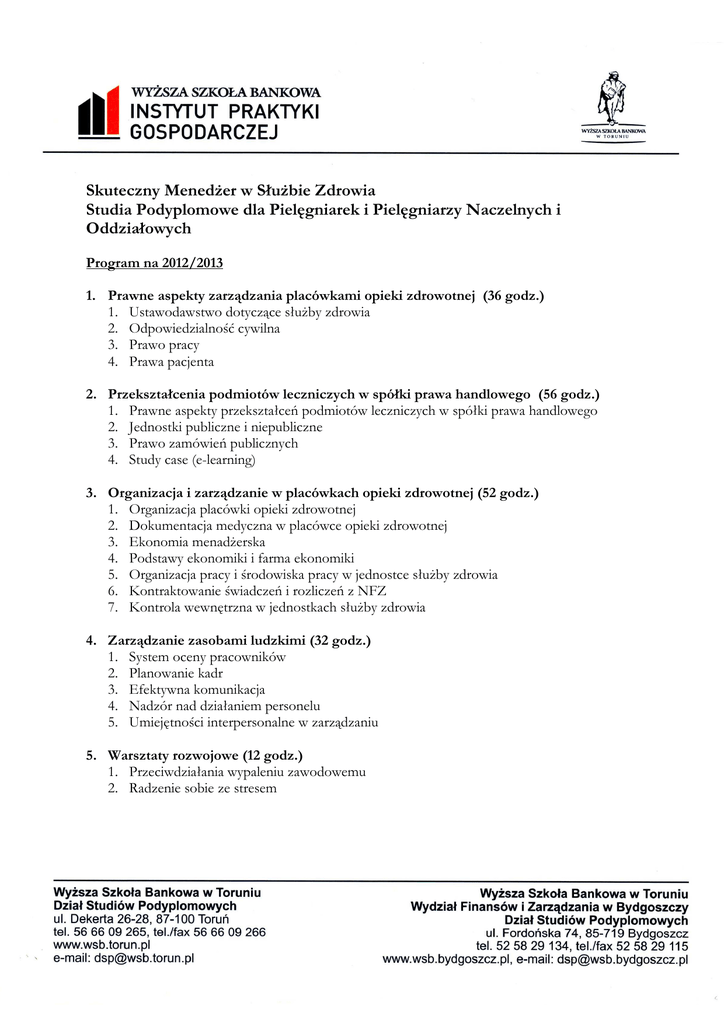 WYŻSZA SZKOŁA BANKOWA
INSTYTUT PRAKTYKI GOSPODARCZEJ

WYŻSZA SZKOŁA BANKOWA W TORUNIU

Skuteczny Menedżer w Służbie Zdrowia
Studia Podyplomowe dla Pielęgniarek i Pielęgniarzy Naczelnych i Oddziałowych

Program na 2012/2013

1. Prawne aspekty zarządzania placówkami opieki zdrowotnej (36 godz.)
1. Ustawodawstwo dotyczące służby zdrowia
2. Odpowiedzialność cywilna
3. Prawo pracy
4. Prawa pacjenta

2. Przekształcenia podmiotów leczniczych w spółki prawa handlowego (56 godz.)
1. Prawne aspekty przekształceń podmiotów leczniczych w spółki prawa handlowego
2. Jednostki publiczne i niepubliczne
3. Prawo zamówień publicznych
4. Study case (e-learning)

3. Organizacja i zarządzanie w placówkach opieki zdrowotnej (52 godz.)
1. Organizacja placówki opieki zdrowotnej
2. Dokumentacja medyczna w placówce opieki zdrowotnej
3. Ekonomia menadżerska
4. Podstawy ekonomiki i farma ekonomiki
5. Organizacja pracy i środowiska pracy w jednostce służby zdrowia
6. Kontraktowanie świadczeń i rozliczeń z NFZ
7. Kontrola wewnętrzna w jednostkach służby zdrowia

4. Zarządzanie zasobami ludzkimi (32 godz.)
1. System oceny pracowników
2. Planowanie kadr
3. Efektywna komunikacja
4. Nadzór nad działaniem personelu
5. Umiejętności interpersonalne w zarządzaniu

5. Warsztaty rozwojowe (12 godz.)
1. Przeciwdziałania wypaleniu zawodowemu
2. Radzenie sobie ze stresem

Wyższa Szkoła Bankowa w Toruniu
Dział Studiów Podyplomowych
ul. Dekerta 26-28, 87-100 Toruń
tel. 56 66 09 265, tel./fax 56 66 09 266
www.wsb.torun.pl
e-mail: dsp@wsb.torun.pl

Wyższa Szkoła Bankowa w Toruniu
Wydział Finansów i Zarządzania w Bydgoszczy
Dział Studiów Podyplomowych
ul. Fordońska 74, 85-719 Bydgoszcz
tel. 52 58 29 134, tel./fax 52 58 29 115
www.wsb.bydgoszcz.pl, e-mail: dsp@wsb.bydgoszcz.pl